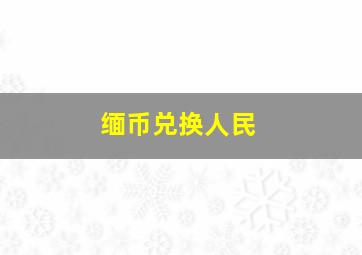 缅币兑换人民